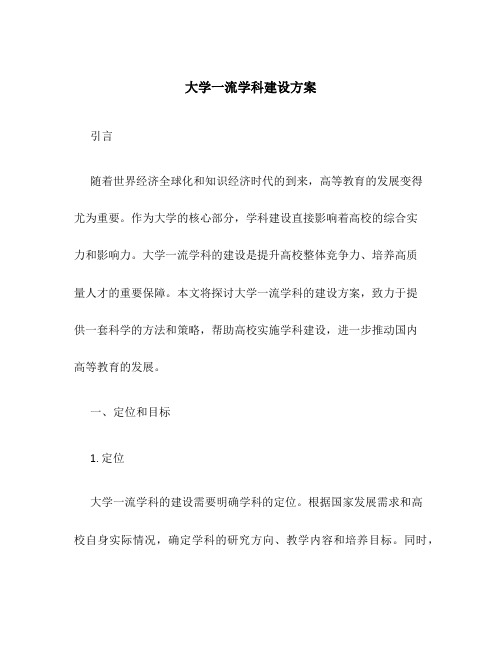 大学一流学科建设方案

引言

随着世界经济全球化和知识经济时代的到来，高等教育的发展变得尤为重要。作为大学的核心部分，学科建设直接影响着高校的综合实力和影响力。大学一流学科的建设是提升高校整体竞争力、培养高质量人才的重要保障。本文将探讨大学一流学科的建设方案，致力于提供一套科学的方法和策略，帮助高校实施学科建设，进一步推动国内高等教育的发展。

一、定位和目标

1. 定位

大学一流学科的建设需要明确学科的定位。根据国家发展需求和高校自身实际情况，确定学科的研究方向、教学内容和培养目标。同时，